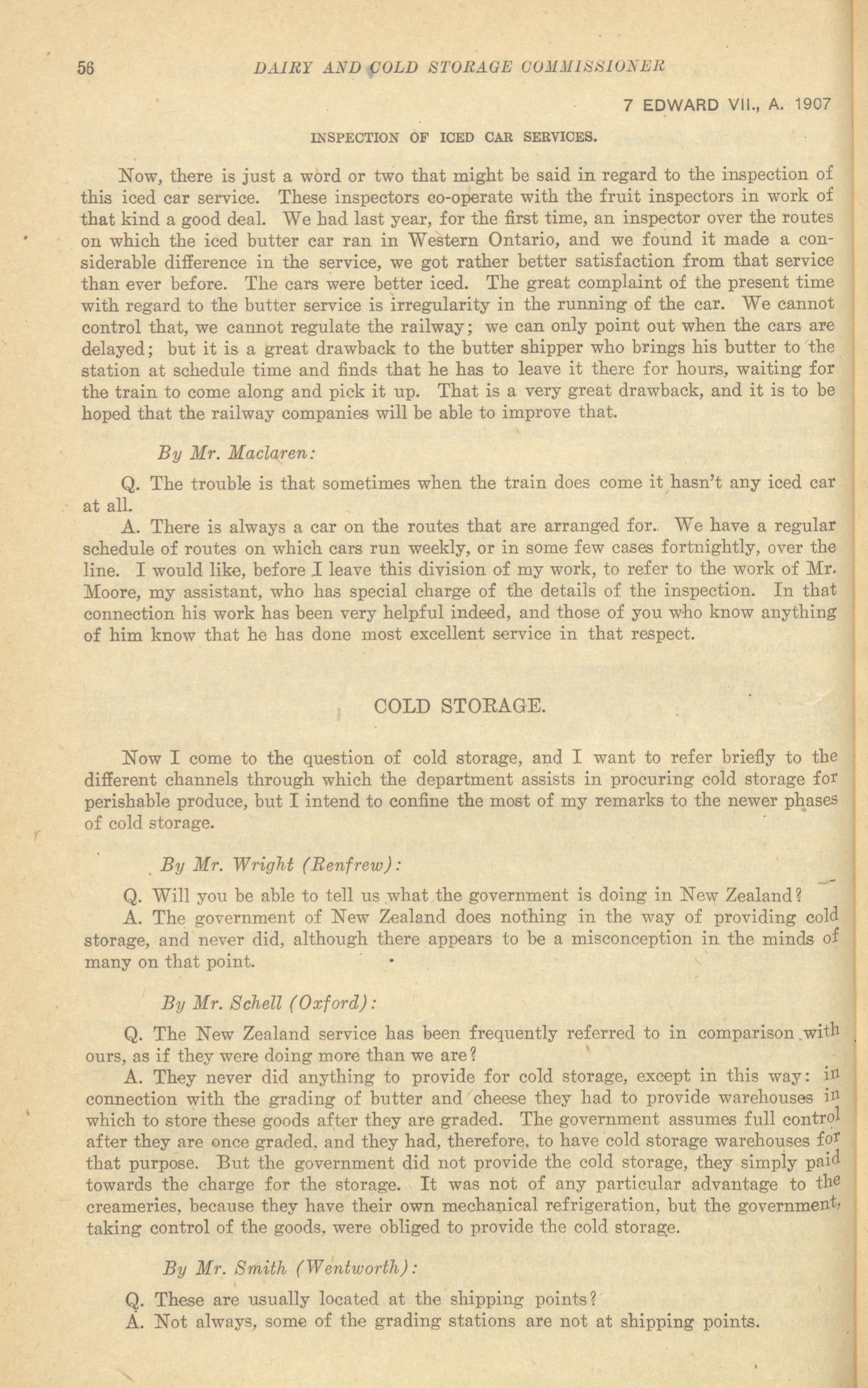 56 DAIRY AND COLD STORAGE COMMISSIONER

7 EDWARD VII., A. 1907

INSPECTION OF ICED CAR SERVICES.

Now, there is just a word or two that might be said in regard to the inspection of this iced car service. These inspectors co-operate with the fruit inspectors in work of that kind a good deal. We had last year, for the first time, an inspector over the routes on which the iced butter car ran in Western Ontario, and we found it made a considerable difference in the service, we got rather better satisfaction from that service than ever before. The cars were better iced. The great complaint of the present time with regard to the butter service is irregularity in the running of the car. We cannot control that, we cannot regulate the railway; we can only point out when the cars are delayed; but it is a great drawback to the butter shipper who brings his butter to the station at schedule time and finds that he has to leave it there for hours, waiting for the train to come along and pick it up. That is a very great drawback, and it is to be hoped that the railway companies will be able to improve that.

By Mr. Maclaren:

Q. The trouble is that sometimes when the train does come it hasn't any iced car at all.

A. There is always a car on the routes that are arranged for. We have a regular schedule of routes on which cars run weekly, or in some few cases fortnightly, over the line. I would like, before I leave this division of my work, to refer to the work of Mr. Moore, my assistant, who has special charge of the details of the inspection. In that connection his work has been very helpful indeed, and those of you who know anything of him know that he has done most excellent service in that respect.

COLD STORAGE.

Now I come to the question of cold storage, and I want to refer briefly to the different channels through which the department assists in procuring cold storage for perishable produce, but I intend to confine the most of my remarks to the newer phases of cold storage.

By Mr. Wright (Renfrew):

Q. Will you be able to tell us what the government is doing in New Zealand?

A. The government of New Zealand does nothing in the way of providing cold storage, and never did, although there appears to be a misconception in the minds of many on that point.

By Mr. Schell (Oxford):

Q. The New Zealand service has been frequently referred to in comparison with ours, as if they were doing more than we are?

A. They never did anything to provide for cold storage, except in this way: in connection with the grading of butter and cheese they had to provide warehouses in which to store these goods after they are graded. The government assumes full control after they are once graded, and they had, therefore, to have cold storage warehouses for that purpose. But the government did not provide the cold storage, they simply paid towards the charge for the storage. It was not of any particular advantage to the creameries, because they have their own mechanical refrigeration, but the government, taking control of the goods, were obliged to provide the cold storage.

By Mr. Smith (Wentworth):

Q. These are usually located at the shipping points?

A. Not always, some of the grading stations are not at shipping points.